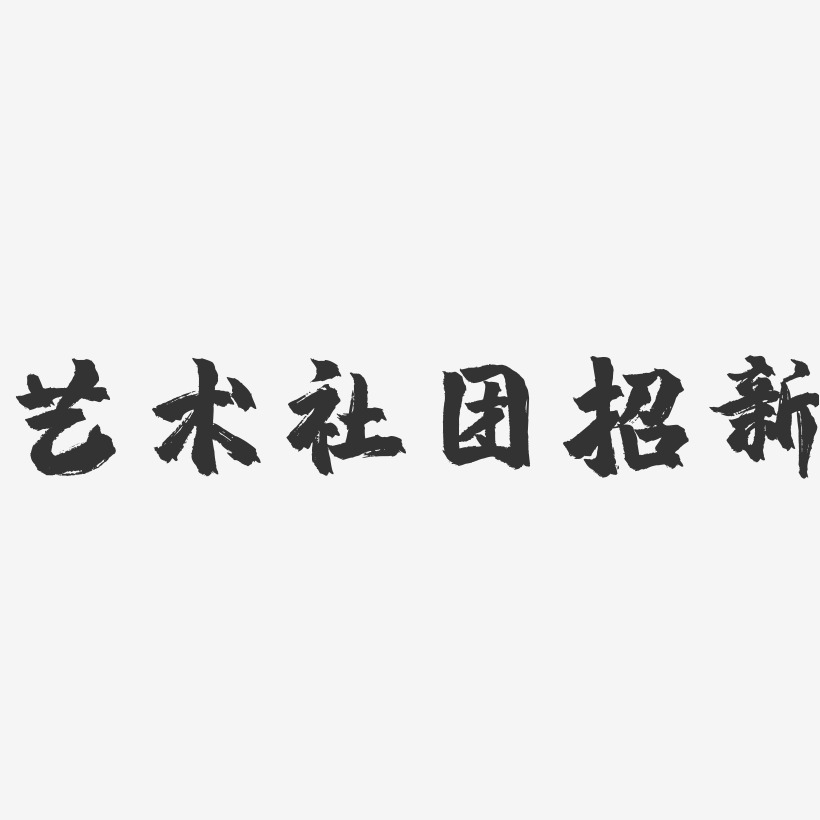 艺术社团招新